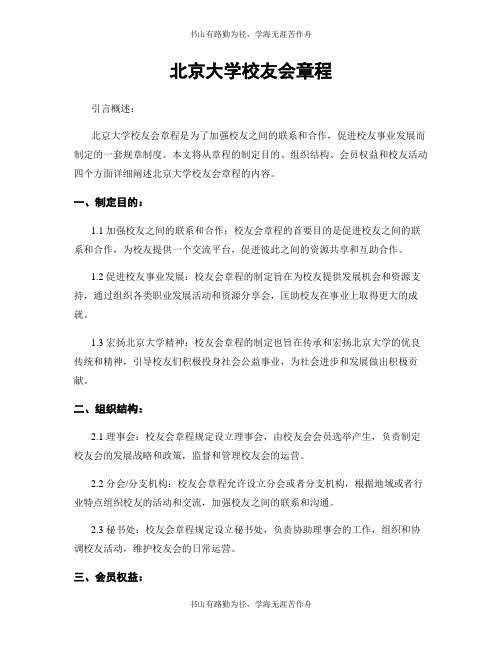 书山有路勤为径，学海无涯苦作舟

北京大学校友会章程

引言概述：

北京大学校友会章程是为了加强校友之间的联系和合作，促进校友事业发展而制定的一套规章制度。本文将从章程的制定目的、组织结构、会员权益和校友活动四个方面详细阐述北京大学校友会章程的内容。

一、制定目的：

1.1 加强校友之间的联系和合作：校友会章程的首要目的是促进校友之间的联系和合作，为校友提供一个交流平台，促进彼此之间的资源共享和互助合作。

1.2 促进校友事业发展：校友会章程的制定旨在为校友提供发展机会和资源支持，通过组织各类职业发展活动和资源分享会，匡助校友在事业上取得更大的成就。

1.3 宏扬北京大学精神：校友会章程的制定也旨在传承和宏扬北京大学的优良传统和精神，引导校友们积极投身社会公益事业，为社会进步和发展做出积极贡献。

二、组织结构：

2.1 理事会：校友会章程规定设立理事会，由校友会会员选举产生，负责制定校友会的发展战略和政策，监督和管理校友会的运营。

2.2 分会/分支机构：校友会章程允许设立分会或者分支机构，根据地域或者行业特点组织校友的活动和交流，加强校友之间的联系和沟通。

2.3 秘书处：校友会章程规定设立秘书处，负责协助理事会的工作，组织和协调校友活动，维护校友会的日常运营。

三、会员权益：

书山有路勤为径，学海无涯苦作舟